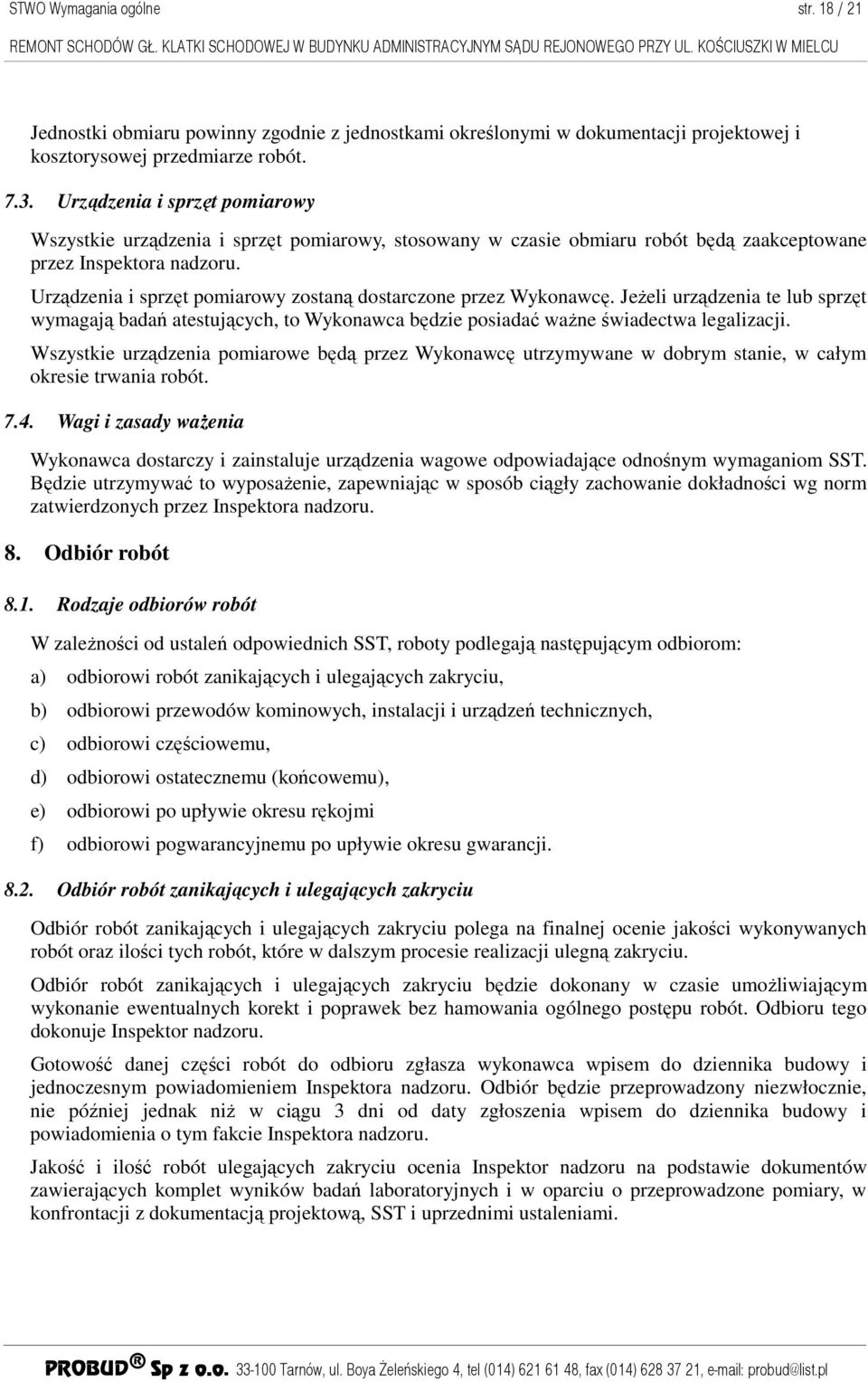 STWO Wymagania ogólne str. 18 / 21

REMONT SCHODÓW GŁ. KLATKI SCHODOWEJ W BUDYNKU ADMINISTRACYJNYM SĄDU REJONOWEGO PRZY UL. KOŚCIUSZKI W MIELCU

Jednostki obmiaru powinny zgodnie z jednostkami określonymi w dokumentacji projektowej i kosztorysowej przedmiarze robót.

7.3. Urządzenia i sprzęt pomiarowy

Wszystkie urządzenia i sprzęt pomiarowy, stosowany w czasie obmiaru robót będą zaakceptowane przez Inspektora nadzoru.

Urządzenia i sprzęt pomiarowy zostaną dostarczone przez Wykonawcę. Jeżeli urządzenia te lub sprzęt wymagają badań atestujących, to Wykonawca będzie posiadać ważne świadectwa legalizacji.

Wszystkie urządzenia pomiarowe będą przez Wykonawcę utrzymywane w dobrym stanie, w całym okresie trwania robót.

7.4. Wagi i zasady ważenia

Wykonawca dostarczy i zainstaluje urządzenia wagowe odpowiadające odnośnym wymaganiom SST. Będzie utrzymywać to wyposażenie, zapewniając w sposób ciągły zachowanie dokładności wg norm zatwierdzonych przez Inspektora nadzoru.

8. Odbiór robót

8.1. Rodzaje odbiorów robót

W zależności od ustaleń odpowiednich SST, roboty podlegają następującym odbiorom:

a) odbiorowi robót zanikających i ulegających zakryciu,

b) odbiorowi przewodów kominowych, instalacji i urządzeń technicznych,

c) odbiorowi częściowemu,

d) odbiorowi ostatecznemu (końcowemu),

e) odbiorowi po upływie okresu rękojmi

f) odbiorowi pogwarancyjnemu po upływie okresu gwarancji.

8.2. Odbiór robót zanikających i ulegających zakryciu

Odbiór robót zanikających i ulegających zakryciu polega na finalnej ocenie jakości wykonywanych robót oraz ilości tych robót, które w dalszym procesie realizacji ulegną zakryciu.

Odbiór robót zanikających i ulegających zakryciu będzie dokonany w czasie umożliwiającym wykonanie ewentualnych korekt i poprawek bez hamowania ogólnego postępu robót. Odbioru tego dokonuje Inspektor nadzoru.

Gotowość danej części robót do odbioru zgłasza wykonawca wpisem do dziennika budowy i jednoczesnym powiadomieniem Inspektora nadzoru. Odbiór będzie przeprowadzony niezwłocznie, nie później jednak niż w ciągu 3 dni od daty zgłoszenia wpisem do dziennika budowy i powiadomienia o tym fakcie Inspektora nadzoru.

Jakość i ilość robót ulegających zakryciu ocenia Inspektor nadzoru na podstawie dokumentów zawierających komplet wyników badań laboratoryjnych i w oparciu o przeprowadzone pomiary, w konfrontacji z dokumentacją projektową, SST i uprzednimi ustaleniami.

PROBUD® Sp z o.o. 33-100 Tarnów, ul. Boya Żeleńskiego 4, tel (014) 621 61 48, fax (014) 628 37 21, e-mail: probud@list.pl